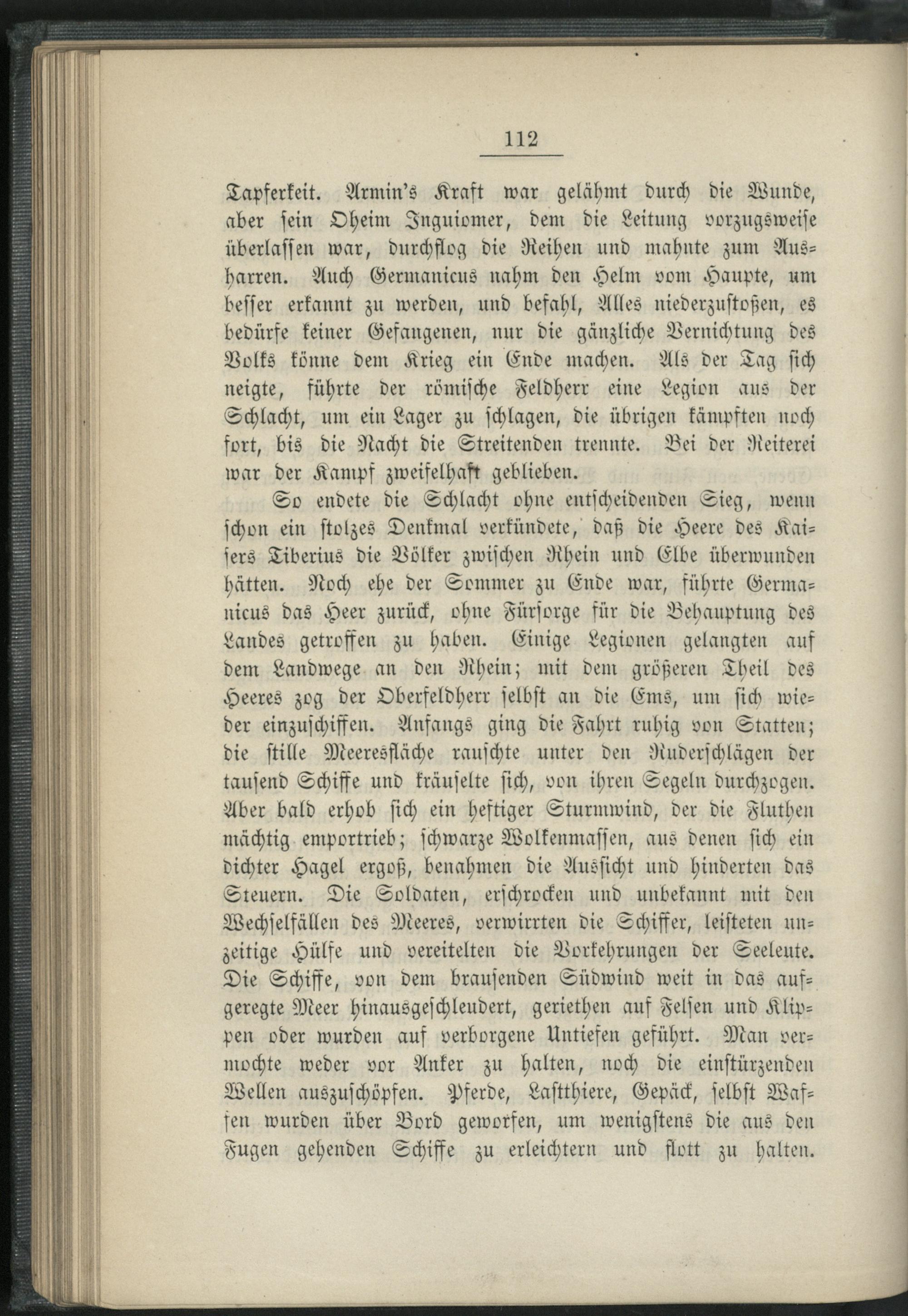 112

Tapferkeit. Armin's Kraft war gelähmt durch die Wunde, aber sein Oheim Inguiomer, dem die Leitung vorzugsweise überlassen war, durchflog die Reihen und mahnte zum Ausharren. Auch Germanicus nahm den Helm vom Haupte, um besser erkannt zu werden, und befahl, Alles niederzustoßen, es bedürfe keiner Gefangenen, nur die gänzliche Vernichtung des Volks könne dem Krieg ein Ende machen. Als der Tag sich neigte, führte der römische Feldherr eine Legion aus der Schlacht, um ein Lager zu schlagen, die übrigen kämpften noch fort, bis die Nacht die Streitenden trennte. Bei der Reiterei war der Kampf zweifelhaft geblieben.

So endete die Schlacht ohne entscheidenden Sieg, wenn schon ein stolzes Denkmal verkündete, daß die Heere des Kaisers Tiberius die Völker zwischen Rhein und Elbe überwunden hätten. Noch ehe der Sommer zu Ende war, führte Germanicus das Heer zurück, ohne Fürsorge für die Behauptung des Landes getroffen zu haben. Einige Legionen gelangten auf dem Landwege an den Rhein; mit dem größeren Theil des Heeres zog der Oberfeldherr selbst an die Ems, um sich wieder einzuschiffen. Anfangs ging die Fahrt ruhig von Statten; die stille Meeresfläche rauschte unter den Ruderschlägen der tausend Schiffe und kräuselte sich, von ihren Segeln durchzogen. Aber bald erhob sich ein heftiger Sturmwind, der die Fluthen mächtig emportrieb; schwarze Wolkenmassen, aus denen sich ein dichter Hagel ergoß, benahmen die Aussicht und hinderten das Steuern. Die Soldaten, erschrocken und unbekannt mit den Wechselfällen des Meeres, verwirrten die Schiffer, leisteten unzeitige Hülfe und vereitelten die Vorkehrungen der Seeleute. Die Schiffe, von dem brausenden Südwind weit in das aufgeregte Meer hinausgeschleudert, geriethen auf Felsen und Klippen oder wurden auf verborgene Untiefen geführt. Man vermochte weder vor Anker zu halten, noch die einstürzenden Wellen auszuschöpfen. Pferde, Lastthiere, Gepäck, selbst Waffen wurden über Bord geworfen, um wenigstens die aus den Fugen gehenden Schiffe zu erleichtern und flott zu halten.